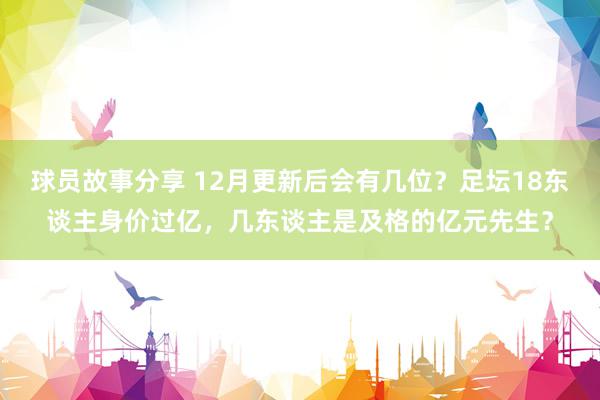 球员故事分享 12月更新后会有几位？足坛18东谈主身价过亿，几东谈主是及格的亿元先生？